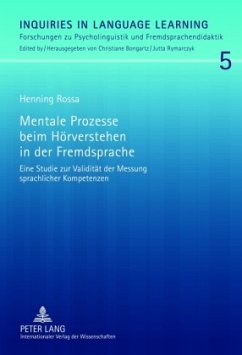 INQUIRIES IN LANGUAGE LEARNING
Forschungen zu Psycholinguistik und Fremdsprachendidaktik
Edited by/Herausgegeben von Christiane Bongartz/Jutta Rymarczyk

5

Henning Rossa

Mentale Prozesse beim Hörverstehen in der Fremdsprache

Eine Studie zur Validität der Messung sprachlicher Kompetenzen

PETER LANG
Internationaler Verlag der Wissenschaften